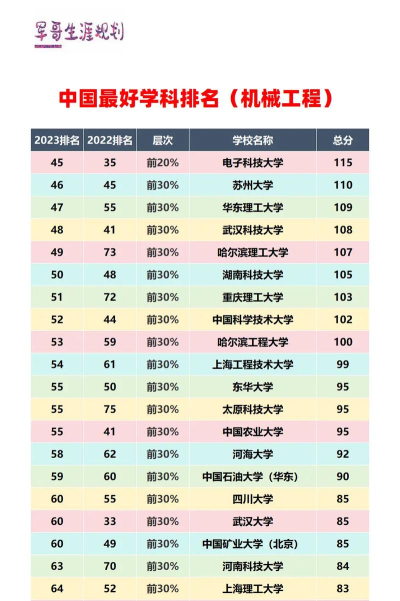 军哥生涯规划

中国最好学科排名（机械工程）

| 2023排名 | 2022排名 | 层次 | 学校名称 | 总分 |
|---|---|---|---|---|
| 45 | 35 | 前20% | 电子科技大学 | 115 |
| 46 | 45 | 前30% | 苏州大学 | 110 |
| 47 | 55 | 前30% | 华东理工大学 | 109 |
| 48 | 41 | 前30% | 武汉科技大学 | 108 |
| 49 | 73 | 前30% | 哈尔滨理工大学 | 107 |
| 50 | 48 | 前30% | 湖南科技大学 | 105 |
| 51 | 72 | 前30% | 重庆理工大学 | 103 |
| 52 | 44 | 前30% | 中国科学技术大学 | 102 |
| 53 | 59 | 前30% | 哈尔滨工程大学 | 100 |
| 54 | 61 | 前30% | 上海工程技术大学 | 99 |
| 55 | 50 | 前30% | 东华大学 | 95 |
| 55 | 75 | 前30% | 太原科技大学 | 95 |
| 55 | 41 | 前30% | 中国农业大学 | 95 |
| 58 | 62 | 前30% | 河海大学 | 92 |
| 59 | 60 | 前30% | 中国石油大学（华东） | 90 |
| 60 | 55 | 前30% | 四川大学 | 85 |
| 60 | 33 | 前30% | 武汉大学 | 85 |
| 60 | 49 | 前30% | 中国矿业大学（北京） | 85 |
| 63 | 70 | 前30% | 河南科技大学 | 84 |
| 64 | 52 | 前30% | 上海理工大学 | 83 |